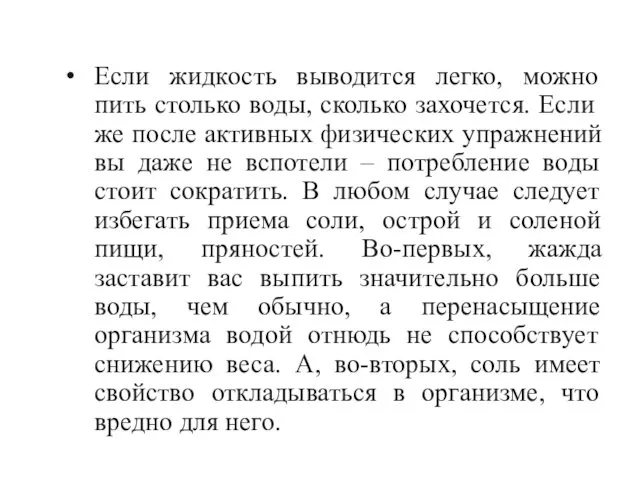 • Если жидкость выводится легко, можно пить столько воды, сколько захочется. Если же после активных физических упражнений вы даже не вспотели – потребление воды стоит сократить. В любом случае следует избегать приема соли, острой и соленой пищи, пряностей. Во-первых, жажда заставит вас выпить значительно больше воды, чем обычно, а перенасыщение организма водой отнюдь не способствует снижению веса. А, во-вторых, соль имеет свойство откладываться в организме, что вредно для него.